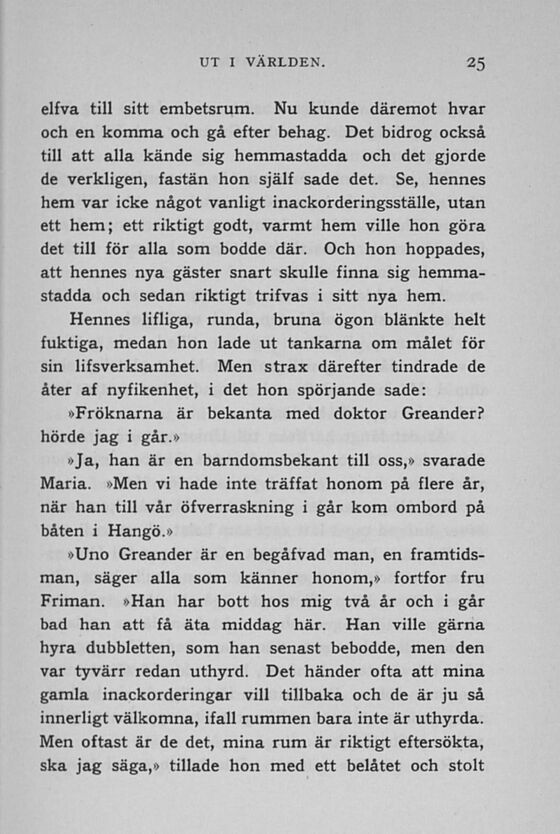 UT I VÄRLDEN. 25

elfva till sitt embetsrum. Nu kunde däremot hvar och en komma och gå efter behag. Det bidrog också till att alla kände sig hemmastadda och det gjorde de verkligen, fastän hon själf sade det. Se, hennes hem var icke något vanligt inackorderingsställe, utan ett hem; ett riktigt godt, varmt hem ville hon göra det till för alla som bodde där. Och hon hoppades, att hennes nya gäster snart skulle finna sig hemmastadda och sedan riktigt trifvas i sitt nya hem.

Hennes lifliga, runda, bruna ögon blänkte helt fuktiga, medan hon lade ut tankarna om målet för sin lifsverksamhet. Men strax därefter tindrade de åter af nyfikenhet, i det hon spörjande sade:

»Fröknarna är bekanta med doktor Greander? hörde jag i går.»

»Ja, han är en barndomsbekant till oss,» svarade Maria. »Men vi hade inte träffat honom på flere år, när han till vår öfverraskning i går kom ombord på båten i Hangö.»

»Uno Greander är en begåfvad man, en framtidsman, säger alla som känner honom,» fortfor fru Friman. »Han har bott hos mig två år och i går bad han att få äta middag här. Han ville gärna hyra dubbletten, som han senast bebodde, men den var tyvärr redan uthyrd. Det händer ofta att mina gamla inackorderingar vill tillbaka och de är ju så innerligt välkomna, ifall rummen bara inte är uthyrda. Men oftast är de det, mina rum är riktigt eftersökta, ska jag säga,» tillade hon med ett belåtet och stolt